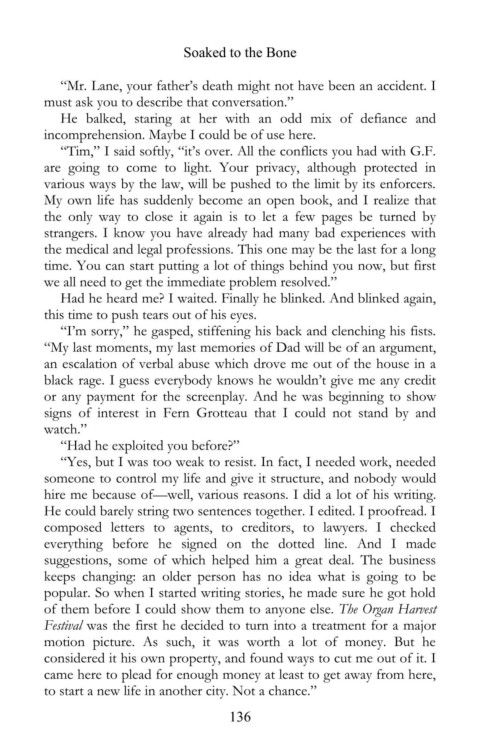 Soaked to the Bone

"Mr. Lane, your father's death might not have been an accident. I must ask you to describe that conversation."

He balked, staring at her with an odd mix of defiance and incomprehension. Maybe I could be of use here.

"Tim," I said softly, "it's over. All the conflicts you had with G.F. are going to come to light. Your privacy, although protected in various ways by the law, will be pushed to the limit by its enforcers. My own life has suddenly become an open book, and I realize that the only way to close it again is to let a few pages be turned by strangers. I know you have already had many bad experiences with the medical and legal professions. This one may be the last for a long time. You can start putting a lot of things behind you now, but first we all need to get the immediate problem resolved."

Had he heard me? I waited. Finally he blinked. And blinked again, this time to push tears out of his eyes.

"I'm sorry," he gasped, stiffening his back and clenching his fists. "My last moments, my last memories of Dad will be of an argument, an escalation of verbal abuse which drove me out of the house in a black rage. I guess everybody knows he wouldn't give me any credit or any payment for the screenplay. And he was beginning to show signs of interest in Fern Grotteau that I could not stand by and watch."

"Had he exploited you before?"

"Yes, but I was too weak to resist. In fact, I needed work, needed someone to control my life and give it structure, and nobody would hire me because of—well, various reasons. I did a lot of his writing. He could barely string two sentences together. I edited. I proofread. I composed letters to agents, to creditors, to lawyers. I checked everything before he signed on the dotted line. And I made suggestions, some of which helped him a great deal. The business keeps changing: an older person has no idea what is going to be popular. So when I started writing stories, he made sure he got hold of them before I could show them to anyone else. The Organ Harvest Festival was the first he decided to turn into a treatment for a major motion picture. As such, it was worth a lot of money. But he considered it his own property, and found ways to cut me out of it. I came here to plead for enough money at least to get away from here, to start a new life in another city. Not a chance."

136